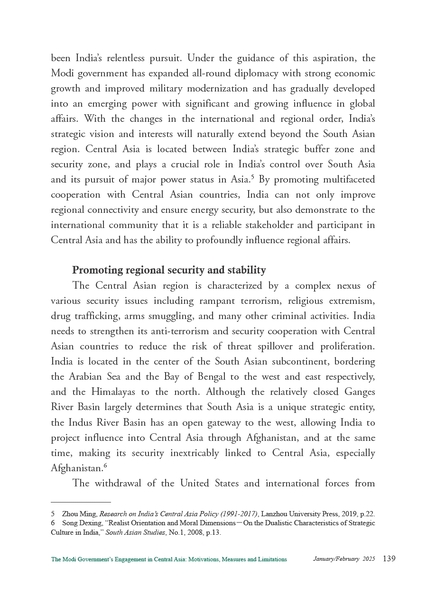 been India's relentless pursuit. Under the guidance of this aspiration, the Modi government has expanded all-round diplomacy with strong economic growth and improved military modernization and has gradually developed into an emerging power with significant and growing influence in global affairs. With the changes in the international and regional order, India's strategic vision and interests will naturally extend beyond the South Asian region. Central Asia is located between India's strategic buffer zone and security zone, and plays a crucial role in India's control over South Asia and its pursuit of major power status in Asia.$^5$ By promoting multifaceted cooperation with Central Asian countries, India can not only improve regional connectivity and ensure energy security, but also demonstrate to the international community that it is a reliable stakeholder and participant in Central Asia and has the ability to profoundly influence regional affairs.

Promoting regional security and stability

The Central Asian region is characterized by a complex nexus of various security issues including rampant terrorism, religious extremism, drug trafficking, arms smuggling, and many other criminal activities. India needs to strengthen its anti-terrorism and security cooperation with Central Asian countries to reduce the risk of threat spillover and proliferation. India is located in the center of the South Asian subcontinent, bordering the Arabian Sea and the Bay of Bengal to the west and east respectively, and the Himalayas to the north. Although the relatively closed Ganges River Basin largely determines that South Asia is a unique strategic entity, the Indus River Basin has an open gateway to the west, allowing India to project influence into Central Asia through Afghanistan, and at the same time, making its security inextricably linked to Central Asia, especially Afghanistan.$^6$

The withdrawal of the United States and international forces from

5 Zhou Ming, Research on India's Central Asia Policy (1991-2017), Lanzhou University Press, 2019, p.22.
6 Song Dexing, "Realist Orientation and Moral Dimensions—On the Dualistic Characteristics of Strategic Culture in India," South Asian Studies, No.1, 2008, p.13.

The Modi Government's Engagement in Central Asia: Motivations, Measures and Limitations January/February 2025 139